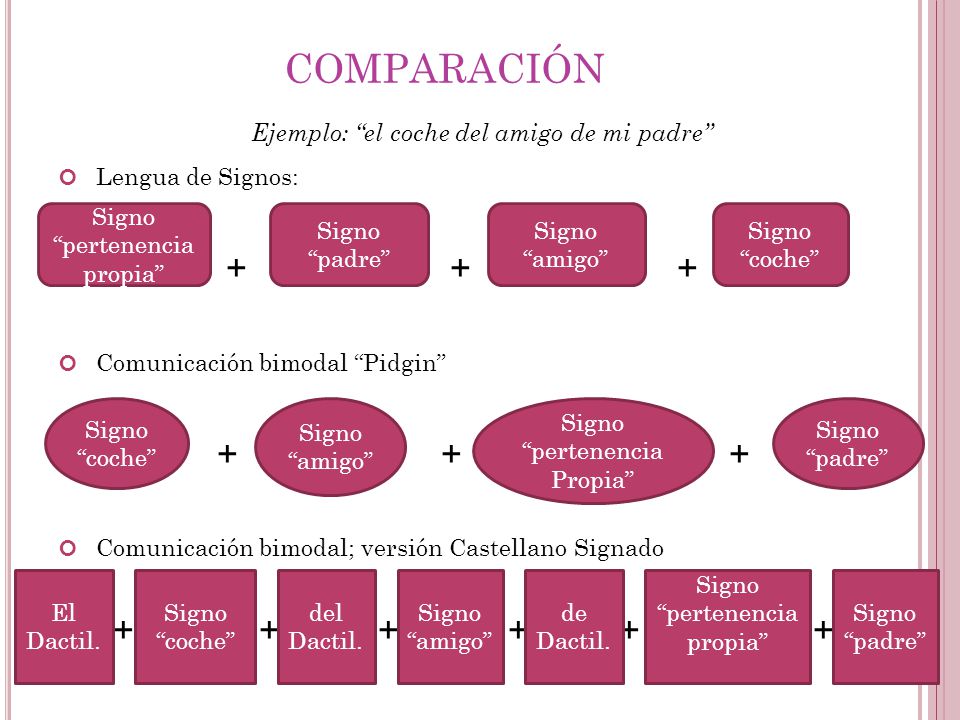 COMPARACIÓN

Ejemplo: “el coche del amigo de mi padre”

Lengua de Signos:

Signo “pertenencia propia” + Signo “padre” + Signo “amigo” + Signo “coche”

Comunicación bimodal “Pidgin”

Signo “coche” + Signo “amigo” + Signo “pertenencia Propia” + Signo “padre”

Comunicación bimodal; versión Castellano Signado

El Dactil. + Signo “coche” + del Dactil. + Signo “amigo” + de Dactil. + Signo “pertenencia propia” + Signo “padre”